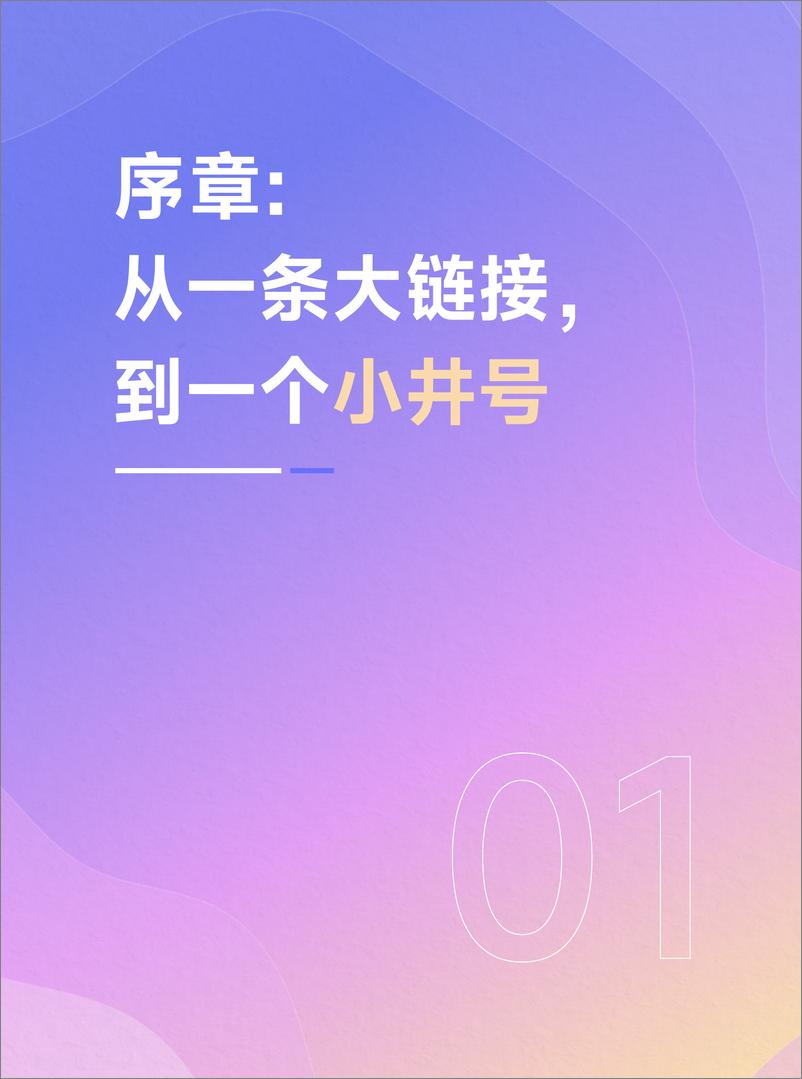 序章:
从一条大链接,
到一个小井号

01